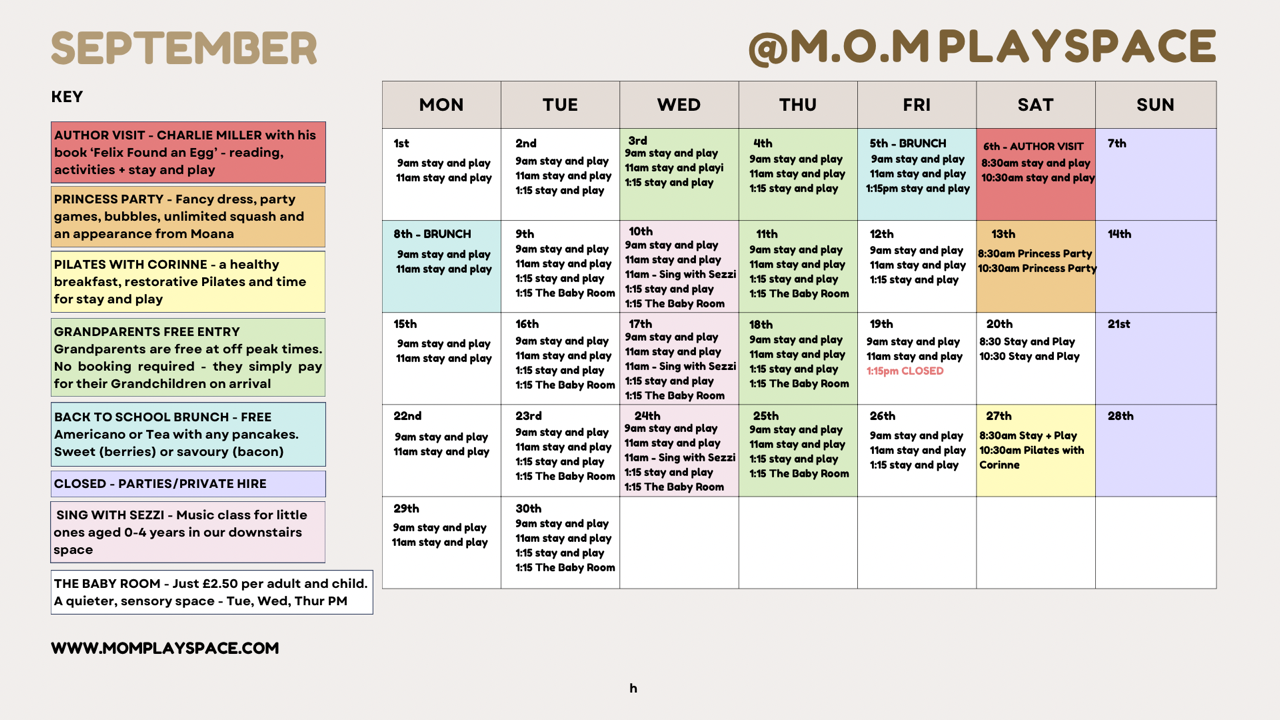 SEPTEMBER

@M.O.M PLAYSPACE

KEY

AUTHOR VISIT - CHARLIE MILLER with his book 'Felix Found an Egg' - reading, activities + stay and play

PRINCESS PARTY - Fancy dress, party games, bubbles, unlimited squash and an appearance from Moana

PILATES WITH CORINNE - a healthy breakfast, restorative Pilates and time for stay and play

GRANDPARENTS FREE ENTRY Grandparents are free at off peak times. No booking required - they simply pay for their Grandchildren on arrival

BACK TO SCHOOL BRUNCH - FREE Americano or Tea with any pancakes. Sweet (berries) or savoury (bacon)

CLOSED - PARTIES/PRIVATE HIRE

SING WITH SEZZI - Music class for little ones aged 0-4 years in our downstairs space

THE BABY ROOM - Just £2.50 per adult and child. A quieter, sensory space - Tue, Wed, Thur PM

WWW.MOMPLAYSPACE.COM

| MON | TUE | WED | THU | FRI | SAT | SUN |
|---|---|---|---|---|---|---|
| 1st 9am stay and play 11am stay and play | 2nd 9am stay and play 11am stay and play 1:15 stay and play | 3rd 9am stay and play 11am stay and playi 1:15 stay and play | 4th 9am stay and play 11am stay and play 1:15 stay and play | 5th - BRUNCH 9am stay and play 11am stay and play 1:15pm stay and play | 6th - AUTHOR VISIT 8:30am stay and play 10:30am stay and play | 7th |
| 8th - BRUNCH 9am stay and play 11am stay and play | 9th 9am stay and play 11am stay and play 1:15 stay and play 1:15 The Baby Room | 10th 9am stay and play 11am stay and play 11am - Sing with Sezzi 1:15 stay and play 1:15 The Baby Room | 11th 9am stay and play 11am stay and play 1:15 stay and play 1:15 The Baby Room | 12th 9am stay and play 11am stay and play 1:15 stay and play | 13th 8:30am Princess Party 10:30am Princess Party | 14th |
| 15th 9am stay and play 11am stay and play | 16th 9am stay and play 11am stay and play 1:15 stay and play 1:15 The Baby Room | 17th 9am stay and play 11am stay and play 11am - Sing with Sezzi 1:15 stay and play 1:15 The Baby Room | 18th 9am stay and play 11am stay and play 1:15 stay and play 1:15 The Baby Room | 19th 9am stay and play 11am stay and play 1:15pm CLOSED | 20th 8:30 Stay and Play 10:30 Stay and Play | 21st |
| 22nd 9am stay and play 11am stay and play | 23rd 9am stay and play 11am stay and play 1:15 stay and play 1:15 The Baby Room | 24th 9am stay and play 11am stay and play 11am - Sing with Sezzi 1:15 stay and play 1:15 The Baby Room | 25th 9am stay and play 11am stay and play 1:15 stay and play 1:15 The Baby Room | 26th 9am stay and play 11am stay and play 1:15 stay and play | 27th 8:30am Stay + Play 10:30am Pilates with Corinne | 28th |
| 29th 9am stay and play 11am stay and play | 30th 9am stay and play 11am stay and play 1:15 stay and play 1:15 The Baby Room | | | | | |

h